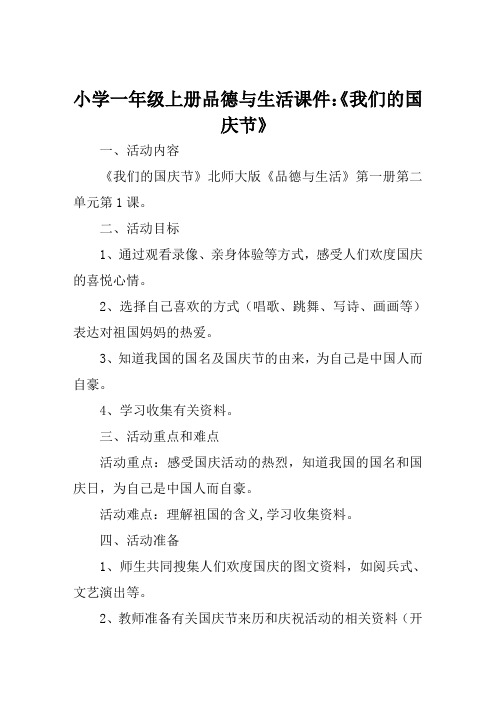 小学一年级上册品德与生活课件:《我们的国庆节》

一、活动内容

《我们的国庆节》北师大版《品德与生活》第一册第二单元第1课。

二、活动目标

1、通过观看录像、亲身体验等方式，感受人们欢度国庆的喜悦心情。

2、选择自己喜欢的方式（唱歌、跳舞、写诗、画画等）表达对祖国妈妈的热爱。

3、知道我国的国名及国庆节的由来，为自己是中国人而自豪。

4、学习收集有关资料。

三、活动重点和难点

活动重点：感受国庆活动的热烈，知道我国的国名和国庆日，为自己是中国人而自豪。

活动难点：理解祖国的含义,学习收集资料。

四、活动准备

1、师生共同搜集人们欢度国庆的图文资料，如阅兵式、文艺演出等。

2、教师准备有关国庆节来历和庆祝活动的相关资料（开